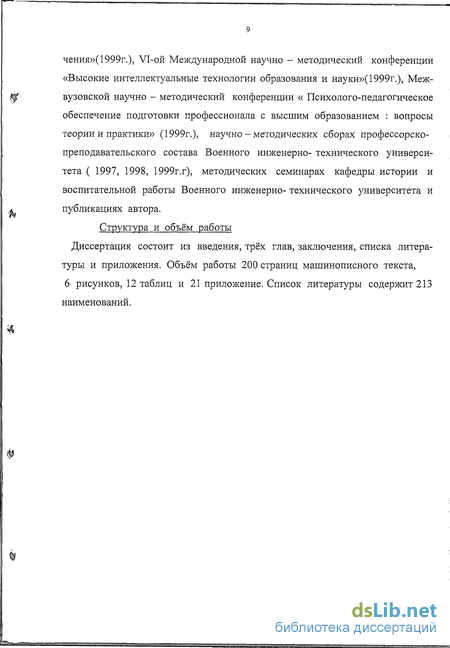 9

чения»(1999г.), VI-ой Международной научно – методический конференции «Высокие интеллектуальные технологии образования и науки»(1999г.), Межвузовской научно – методический конференции « Психолого-педагогическое обеспечение подготовки профессионала с высшим образованием : вопросы теории и практики» (1999г.), научно – методических сборах профессорско-преподавательского состава Военного инженерно- технического университета ( 1997, 1998, 1999г.г), методических семинарах кафедры истории и воспитательной работы Военного инженерно- технического университета и публикациях автора.

Структура и объём работы

Диссертация состоит из введения, трёх глав, заключения, списка литературы и приложения. Объём работы 200 страниц машинописного текста, 6 рисунков, 12 таблиц и 21 приложение. Список литературы содержит 213 наименований.

dsLib.net
библиотека диссертаций